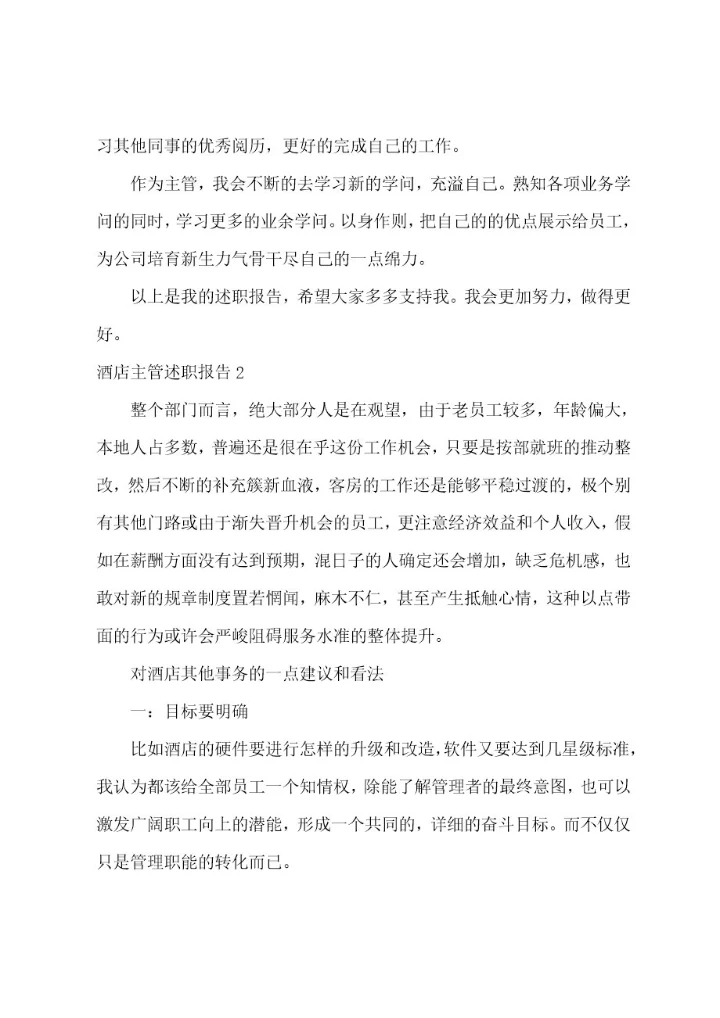 习其他同事的优秀阅历，更好的完成自己的工作。

作为主管，我会不断的去学习新的学问，充溢自己。熟知各项业务学问的同时，学习更多的业余学问。以身作则，把自己的的优点展示给员工，为公司培育新生力气骨干尽自己的一点绵力。

以上是我的述职报告，希望大家多多支持我。我会更加努力，做得更好。

酒店主管述职报告 2

整个部门而言，绝大部分人是在观望，由于老员工较多，年龄偏大，本地人占多数，普遍还是很在乎这份工作机会，只要是按部就班的推动整改，然后不断的补充簇新血液，客房的工作还是能够平稳过渡的，极个别有其他门路或由于渐失晋升机会的员工，更注意经济效益和个人收入，假如在薪酬方面没有达到预期，混日子的人确定还会增加，缺乏危机感，也敢对新的规章制度置若惘闻，麻木不仁，甚至产生抵触心情，这种以点带面的行为或许会严峻阻碍服务水准的整体提升。

对酒店其他事务的一点建议和看法

一：目标要明确

比如酒店的硬件要进行怎样的升级和改造，软件又要达到几星级标准，我认为都该给全部员工一个知情权，除能了解管理者的最终意图，也可以激发广阔职工向上的潜能，形成一个共同的，详细的奋斗目标。而不仅仅只是管理职能的转化而已。